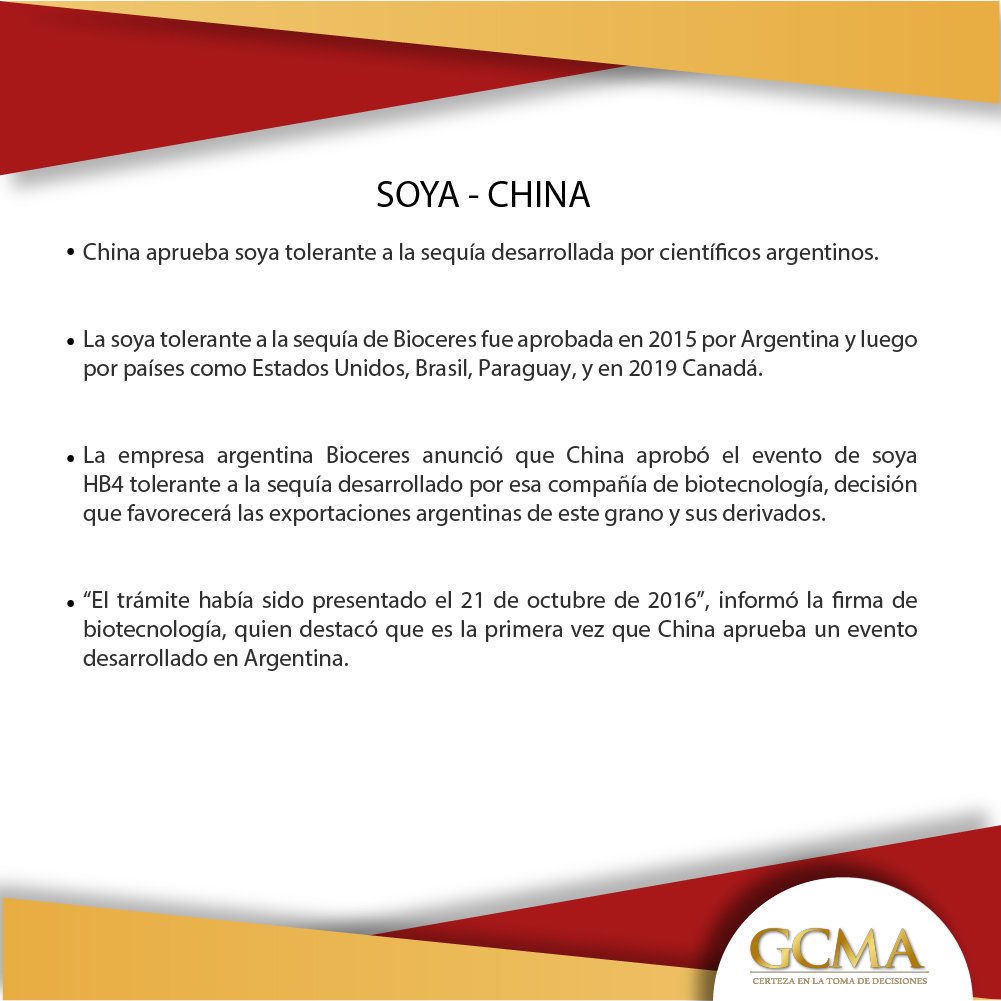 SOYA - CHINA

• China aprueba soya tolerante a la sequía desarrollada por científicos argentinos.

• La soya tolerante a la sequía de Bioceres fue aprobada en 2015 por Argentina y luego por países como Estados Unidos, Brasil, Paraguay, y en 2019 Canadá.

• La empresa argentina Bioceres anunció que China aprobó el evento de soya HB4 tolerante a la sequía desarrollado por esa compañía de biotecnología, decisión que favorecerá las exportaciones argentinas de este grano y sus derivados.

• "El trámite había sido presentado el 21 de octubre de 2016", informó la firma de biotecnología, quien destacó que es la primera vez que China aprueba un evento desarrollado en Argentina.

GCMA
CERTEZA EN LA TOMA DE DECISIONES